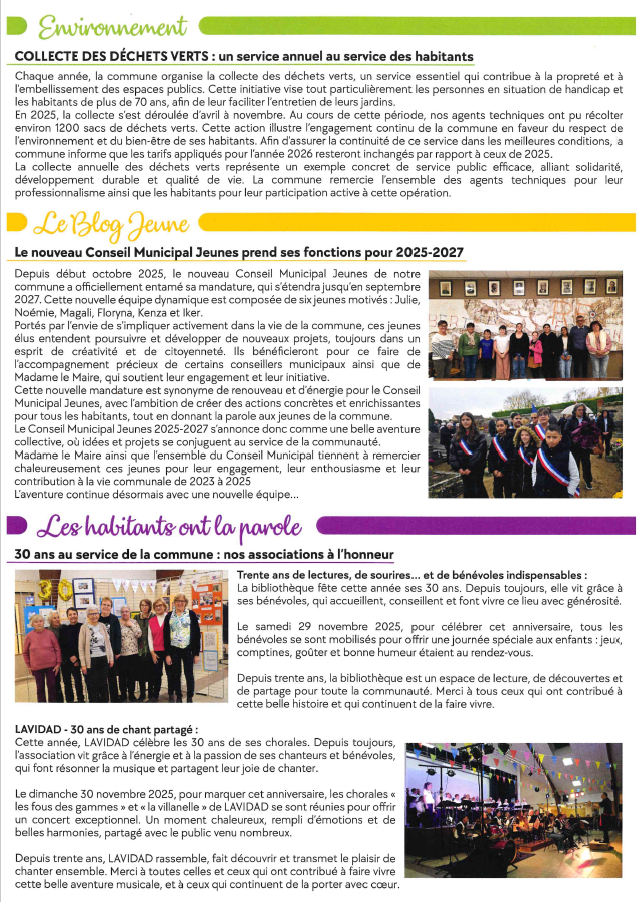 Environnement

COLLECTE DES DÉCHETS VERTS : un service annuel au service des habitants

Chaque année, la commune organise la collecte des déchets verts, un service essentiel qui contribue à la propreté et à l'embellissement des espaces publics. Cette initiative vise tout particulièrement les personnes en situation de handicap et les habitants de plus de 70 ans, afin de leur faciliter l'entretien de leurs jardins.
En 2025, la collecte s'est déroulée d'avril à novembre. Au cours de cette période, nos agents techniques ont pu récolter environ 1200 sacs de déchets verts. Cette action illustre l'engagement continu de la commune en faveur du respect de l'environnement et du bien-être de ses habitants. Afin d'assurer la continuité de ce service dans les meilleures conditions, la commune informe que les tarifs appliqués pour l'année 2026 resteront inchangés par rapport à ceux de 2025.
La collecte annuelle des déchets verts représente un exemple concret de service public efficace, alliant solidarité, développement durable et qualité de vie. La commune remercie l'ensemble des agents techniques pour leur professionnalisme ainsi que les habitants pour leur participation active à cette opération.

Le Blog Jeune

Le nouveau Conseil Municipal Jeunes prend ses fonctions pour 2025-2027

Depuis début octobre 2025, le nouveau Conseil Municipal Jeunes de notre commune a officiellement entamé sa mandature, qui s'étendra jusqu'en septembre 2027. Cette nouvelle équipe dynamique est composée de six jeunes motivés : Julie, Noémie, Magali, Floryna, Kenza et Iker.
Portés par l'envie de s'impliquer activement dans la vie de la commune, ces jeunes élus entendent poursuivre et développer de nouveaux projets, toujours dans un esprit de créativité et de citoyenneté. Ils bénéficieront pour ce faire de l'accompagnement précieux de certains conseillers municipaux ainsi que de Madame le Maire, qui soutient leur engagement et leur initiative.
Cette nouvelle mandature est synonyme de renouveau et d'énergie pour le Conseil Municipal Jeunes, avec l'ambition de créer des actions concrètes et enrichissantes pour tous les habitants, tout en donnant la parole aux jeunes de la commune.
Le Conseil Municipal Jeunes 2025-2027 s'annonce donc comme une belle aventure collective, où idées et projets se conjuguent au service de la communauté.
Madame le Maire ainsi que l'ensemble du Conseil Municipal tiennent à remercier chaleureusement ces jeunes pour leur engagement, leur enthousiasme et leur contribution à la vie communale de 2023 à 2025
L'aventure continue désormais avec une nouvelle équipe...

Les habitants ont la parole

30 ans au service de la commune : nos associations à l'honneur

Trente ans de lectures, de sourires... et de bénévoles indispensables :
La bibliothèque fête cette année ses 30 ans. Depuis toujours, elle vit grâce à ses bénévoles, qui accueillent, conseillent et font vivre ce lieu avec générosité.

Le samedi 29 novembre 2025, pour célébrer cet anniversaire, tous les bénévoles se sont mobilisés pour offrir une journée spéciale aux enfants : jeux, comptines, goûter et bonne humeur étaient au rendez-vous.

Depuis trente ans, la bibliothèque est un espace de lecture, de découvertes et de partage pour toute la communauté. Merci à tous ceux qui ont contribué à cette belle histoire et qui continuent de la faire vivre.

LAVIDAD - 30 ans de chant partagé :
Cette année, LAVIDAD célèbre les 30 ans de ses chorales. Depuis toujours, l'association vit grâce à l'énergie et à la passion de ses chanteurs et bénévoles, qui font résonner la musique et partagent leur joie de chanter.

Le dimanche 30 novembre 2025, pour marquer cet anniversaire, les chorales « les fous des gammes » et « la villanelle » de LAVIDAD se sont réunies pour offrir un concert exceptionnel. Un moment chaleureux, rempli d'émotions et de belles harmonies, partagé avec le public venu nombreux.

Depuis trente ans, LAVIDAD rassemble, fait découvrir et transmet le plaisir de chanter ensemble. Merci à toutes celles et ceux qui ont contribué à faire vivre cette belle aventure musicale, et à ceux qui continuent de la porter avec cœur.